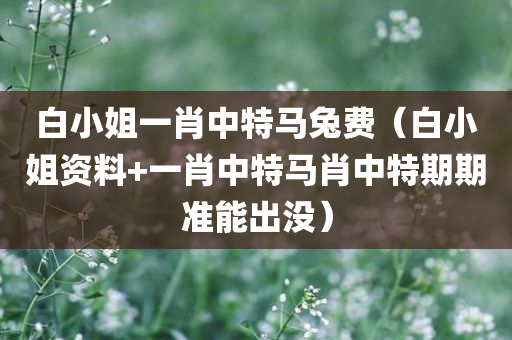 白小姐一肖中特马免费（白小姐资料+一肖中特马肖中特期期准能出没）